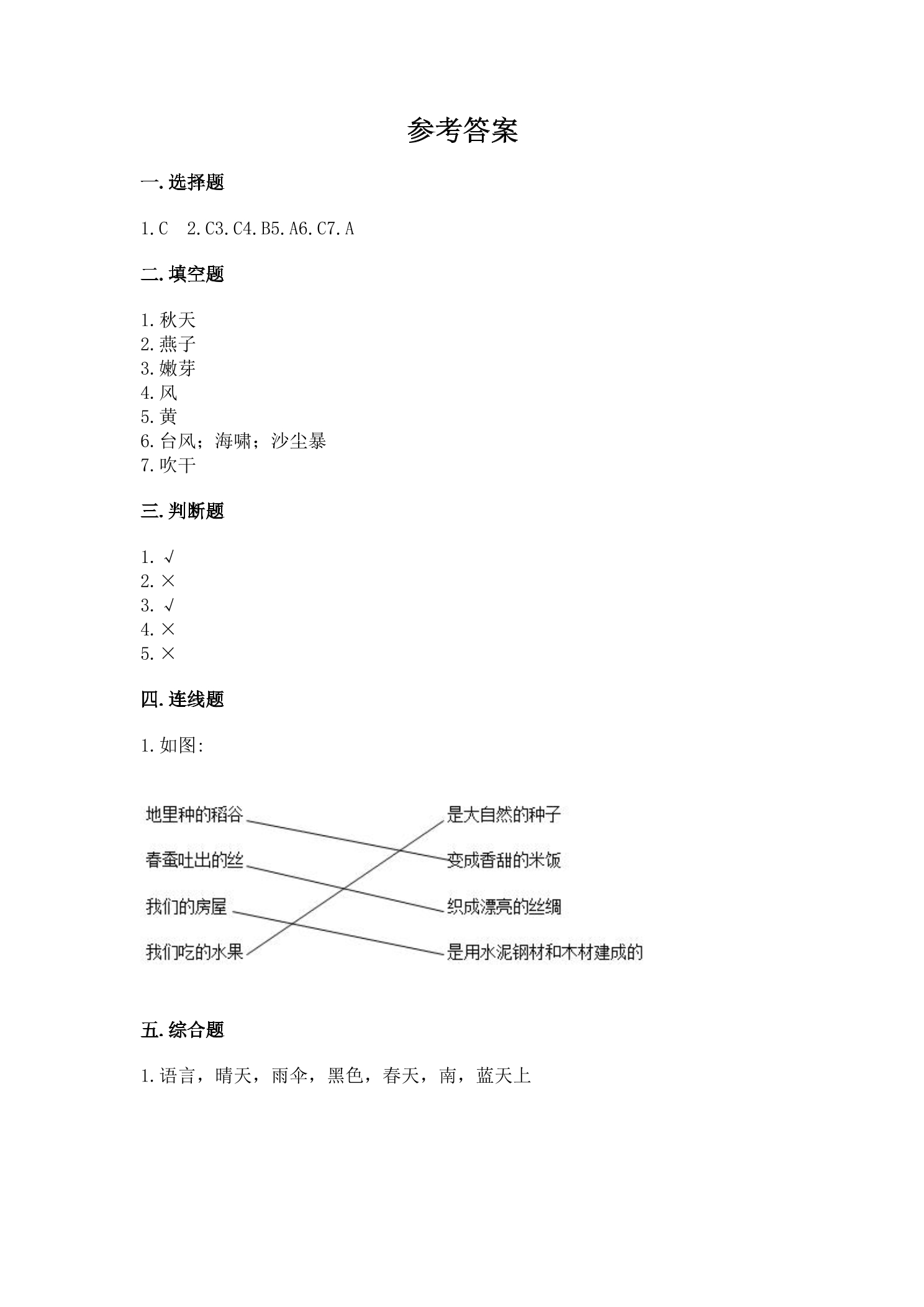 参考答案

一.选择题

1.C 2.C3.C4.B5.A6.C7.A

二.填空题

1.秋天
2.燕子
3.嫩芽
4.风
5.黄
6.台风；海啸；沙尘暴
7.吹干

三.判断题

1.√
2.×
3.√
4.×
5.×

四.连线题

1.如图:

地里种的稻谷
春蚕吐出的丝
我们的房屋
我们吃的水果

是大自然的种子
变成香甜的米饭
织成漂亮的丝绸
是用水泥钢材和木材建成的

五.综合题

1.语言，晴天，雨伞，黑色，春天，南，蓝天上